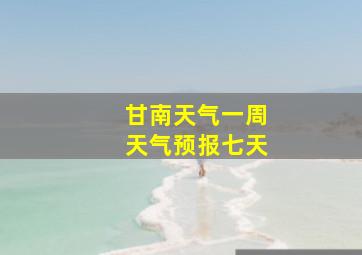 甘南天气一周
天气预报七天